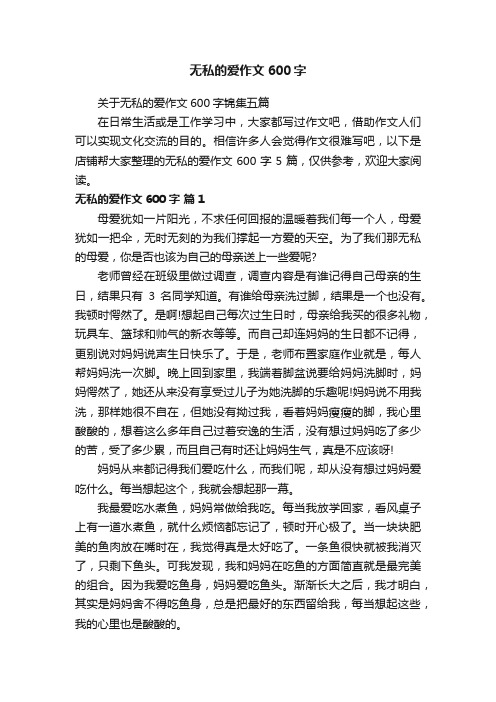 无私的爱作文 600 字

关于无私的爱作文 600 字锦集五篇

在日常生活或是工作学习中，大家都写过作文吧，借助作文人们可以实现文化交流的目的。相信许多人会觉得作文很难写吧，以下是店铺帮大家整理的无私的爱作文 600 字 5 篇，仅供参考，欢迎大家阅读。

无私的爱作文 600 字 篇 1

母爱犹如一片阳光，不求任何回报的温暖着我们每一个人，母爱犹如一把伞，无时无刻的为我们撑起一方爱的天空。为了我们那无私的母爱，你是否也该为自己的母亲送上一些爱呢?

老师曾经在班级里做过调查，调查内容是有谁记得自己母亲的生日，结果只有 3 名同学知道。有谁给母亲洗过脚，结果是一个也没有。我顿时愕然了。是啊!想起自己每次过生日时，母亲给我买的很多礼物，玩具车、篮球和帅气的新衣等等。而自己却连妈妈的生日都不记得，更别说对妈妈说声生日快乐了。于是，老师布置家庭作业就是，每人帮妈妈洗一次脚。晚上回到家里，我端着脚盆说要给妈妈洗脚时，妈妈愕然了，她还从来没有享受过儿子为她洗脚的乐趣呢!妈妈说不用我洗，那样她很不自在，但她没有拗过我，看着妈妈瘦瘦的脚，我心里酸酸的，想着这么多年自己过着安逸的生活，没有想过妈妈吃了多少的苦，受了多少累，而且自己有时还让妈妈生气，真是不应该呀!

妈妈从来都记得我们爱吃什么，而我们呢，却从没有想过妈妈爱吃什么。每当想起这个，我就会想起那一幕。

我最爱吃水煮鱼，妈妈常做给我吃。每当我放学回家，看风桌子上有一道水煮鱼，就什么烦恼都忘记了，顿时开心极了。当一块块肥美的鱼肉放在嘴时在，我觉得真是太好吃了。一条鱼很快就被我消灭了，只剩下鱼头。可我发现，我和妈妈在吃鱼的方面简直就是最完美的组合。因为我爱吃鱼身，妈妈爱吃鱼头。渐渐长大之后，我才明白，其实是妈妈舍不得吃鱼身，总是把最好的东西留给我，每当想起这些，我的心里也是酸酸的。